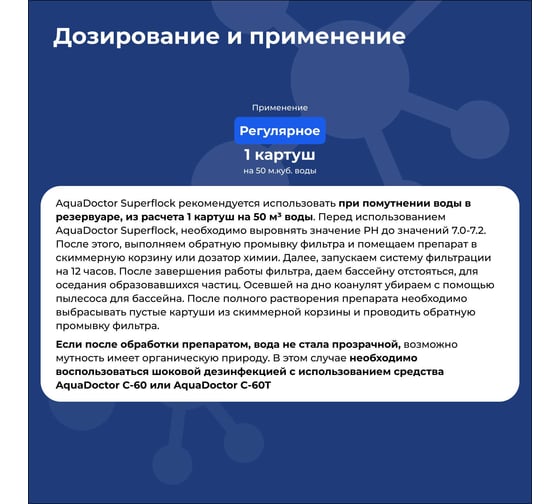 Дозирование и применение

Применение

Регулярное

1 картуш

на 50 м.куб. воды

AquaDoctor Superflock рекомендуется использовать при помутнении воды в резервуаре, из расчета 1 картуш на 50 м³ воды. Перед использованием AquaDoctor Superflock, необходимо выровнять значение PH до значений 7.0-7.2. После этого, выполняем обратную промывку фильтра и помещаем препарат в скиммерную корзину или дозатор химии. Далее, запускаем систему фильтрации на 12 часов. После завершения работы фильтра, даем бассейну отстояться, для оседания образовавшихся частиц. Осевшей на дно коанулят убираем с помощью пылесоса для бассейна. После полного растворения препарата необходимо выбрасывать пустые картуши из скиммерной корзины и проводить обратную промывку фильтра.

Если после обработки препаратом, вода не стала прозрачной, возможно мутность имеет органическую природу. В этом случае необходимо воспользоваться шоковой дезинфекцией с использованием средства AquaDoctor C-60 или AquaDoctor C-60T